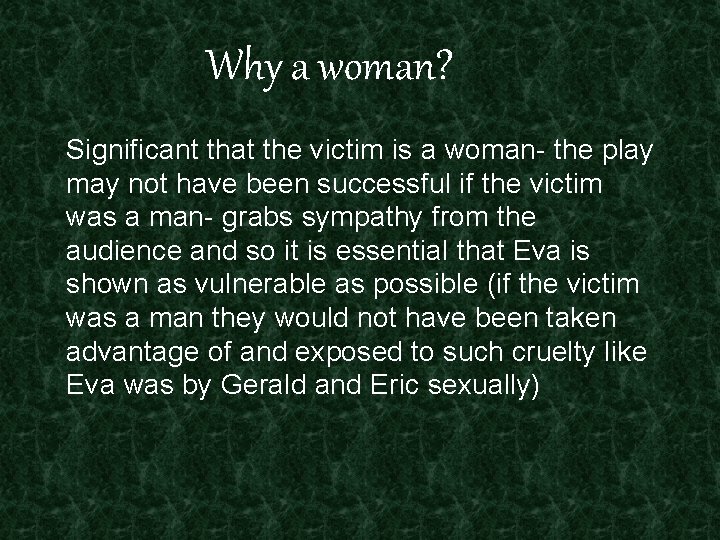 Why a woman?

Significant that the victim is a woman- the play may not have been successful if the victim was a man- grabs sympathy from the audience and so it is essential that Eva is shown as vulnerable as possible (if the victim was a man they would not have been taken advantage of and exposed to such cruelty like Eva was by Gerald and Eric sexually)